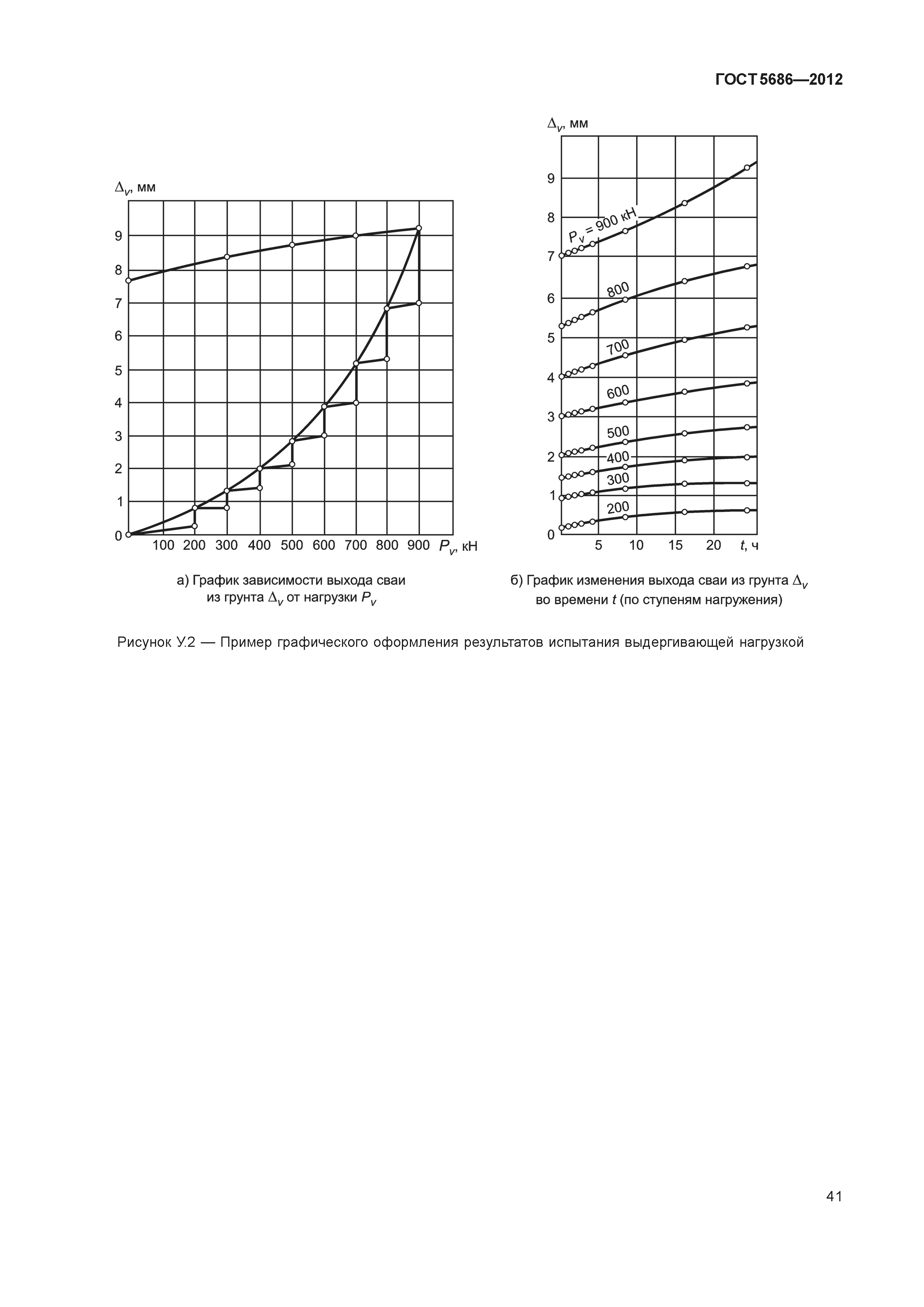 ГОСТ 5686—2012

$\Delta_v$, мм

9
8
7
6
5
4
3
2
1
0

100 200 300 400 500 600 700 800 900 $P_v$, кН

а) График зависимости выхода сваи из грунта $\Delta_v$ от нагрузки $P_v$

$\Delta_v$, мм

9
8
7
6
5
4
3
2
1
0

$P_v$ = 900 кН
800
700
600
500
400
300
200

5 10 15 20 $t$, ч

б) График изменения выхода сваи из грунта $\Delta_v$ во времени $t$ (по ступеням нагружения)

Рисунок У.2 — Пример графического оформления результатов испытания выдергивающей нагрузкой

41